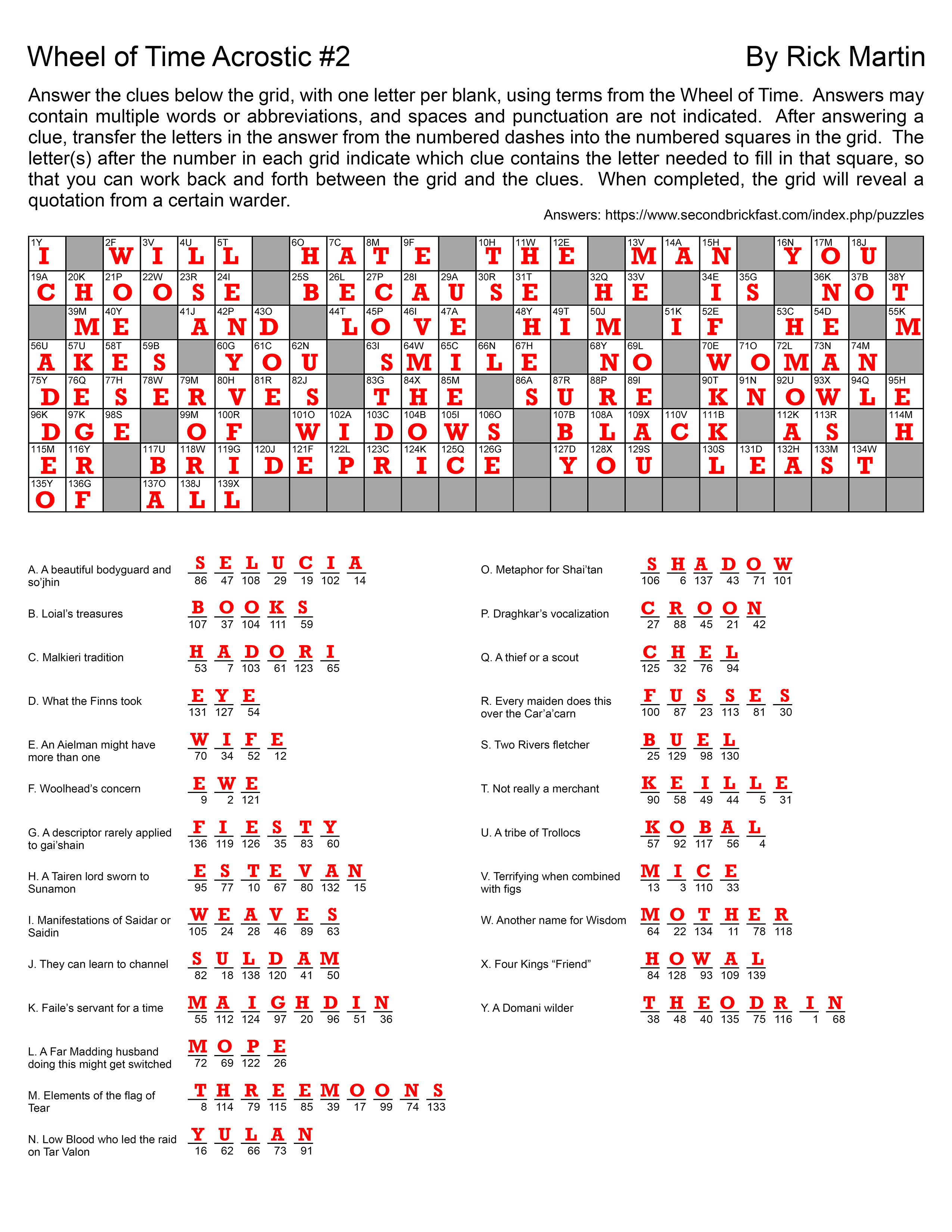 Wheel of Time Acrostic #2

By Rick Martin

Answer the clues below the grid, with one letter per blank, using terms from the Wheel of Time. Answers may contain multiple words or abbreviations, and spaces and punctuation are not indicated. After answering a clue, transfer the letters in the answer from the numbered dashes into the numbered squares in the grid. The letter(s) after the number in each grid indicate which clue contains the letter needed to fill in that square, so that you can work back and forth between the grid and the clues. When completed, the grid will reveal a quotation from a certain warder.

Answers: https://www.secondbrickfast.com/index.php/puzzles

| 1Y I | | 2F W | 3V I | 4U L | 5T L | | 6O H | 7C A | 8M T | 9F E | | 10H T | 11W H | 12E E | | 13V M | 14A A | 15H N | | 16N Y | 17M O | 18J U | |
|---|---|---|---|---|---|---|---|---|---|---|---|---|---|---|---|---|---|---|---|---|---|---|---|
| 19A C | 20K H | 21P O | 22W O | 23R S | 24I E | | 25S B | 26L E | 27P C | 28I A | 29A U | 30R S | 31T E | | 32Q H | 33V E | | 34E I | 35G S | | 36K N | 37B O | 38Y T |
| | 39M M | 40Y E | | 41J A | 42P N | 43O D | | 44T L | 45P O | 46I V | 47A E | | 48Y H | 49T I | 50J M | | 51K I | 52E F | | 53C H | 54D E | | 55K M |
| 56U A | 57U K | 58T E | 59B S | | 60G Y | 61C O | 62N U | | 63I S | 64W M | 65C I | 66N L | 67H E | | 68Y N | 69L O | | 70E W | 71O O | 72L M | 73N A | 74M N | |
| 75Y D | 76Q E | 77H S | 78W E | 79M R | 80H V | 81R E | 82J S | | 83G T | 84X H | 85M E | | 86A S | 87R U | 88P R | 89I E | | 90T K | 91N N | 92U O | 93X W | 94Q L | 95H E |
| 96K D | 97K G | 98S E | | 99M O | 100R F | | 101O W | 102A I | 103C D | 104B O | 105I W | 106O S | | 107B B | 108A L | 109X A | 110V C | 111B K | | 112K A | 113R S | | 114M H |
| 115M E | 116Y R | | 117U B | 118W R | 119G I | 120J D | 121F E | 122L P | 123C R | 124K I | 125Q C | 126G E | | 127D Y | 128X O | 129S U | | 130S L | 131D E | 132H A | 133M S | 134W T | |
| 135Y O | 136G F | | 137O A | 138J L | 139X L | | | | | | | | | | | | | | | | | | |

A. A beautiful bodyguard and so'jhin
S E L U C I A
86 47 108 29 19 102 14

B. Loial's treasures
B O O K S
107 37 104 111 59

C. Malkieri tradition
H A D O R I
53 7 103 61 123 65

D. What the Finns took
E Y E
131 127 54

E. An Aielman might have more than one
W I F E
70 34 52 12

F. Woolhead's concern
E W E
9 2 121

G. A descriptor rarely applied to gai'shain
F I E S T Y
136 119 126 35 83 60

H. A Tairen lord sworn to Sunamon
E S T E V A N
95 77 10 67 80 132 15

I. Manifestations of Saidar or Saidin
W E A V E S
105 24 28 46 89 63

J. They can learn to channel
S U L D A M
82 18 138 120 41 50

K. Faile's servant for a time
M A I G H D I N
55 112 124 97 20 96 51 36

L. A Far Madding husband doing this might get switched
M O P E
72 69 122 26

M. Elements of the flag of Tear
T H R E E M O O N S
8 114 79 115 85 39 17 99 74 133

N. Low Blood who led the raid on Tar Valon
Y U L A N
16 62 66 73 91

O. Metaphor for Shai'tan
S H A D O W
106 6 137 43 71 101

P. Draghkar's vocalization
C R O O N
27 88 45 21 42

Q. A thief or a scout
C H E L
125 32 76 94

R. Every maiden does this over the Car'a'carn
F U S S E S
100 87 23 113 81 30

S. Two Rivers fletcher
B U E L
25 129 98 130

T. Not really a merchant
K E I L L E
90 58 49 44 5 31

U. A tribe of Trollocs
K O B A L
57 92 117 56 4

V. Terrifying when combined with figs
M I C E
13 3 110 33

W. Another name for Wisdom
M O T H E R
64 22 134 11 78 118

X. Four Kings "Friend"
H O W A L
84 128 93 109 139

Y. A Domani wilder
T H E O D R I N
38 48 40 135 75 116 1 68